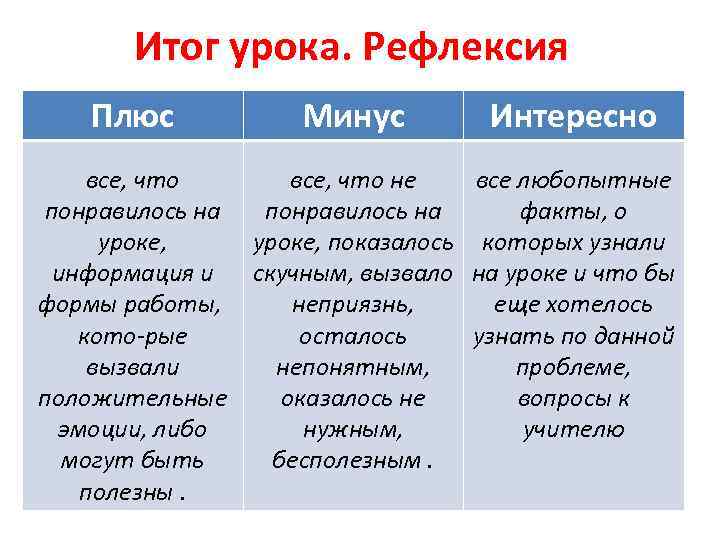 Итог урока. Рефлексия

| Плюс | Минус | Интересно |
|---|---|---|
| все, что понравилось на уроке, информация и формы работы, кото-рые вызвали положительные эмоции, либо могут быть полезны . | все, что не понравилось на уроке, показалось скучным, вызвало неприязнь, осталось непонятным, оказалось не нужным, бесполезным . | все любопытные факты, о которых узнали на уроке и что бы еще хотелось узнать по данной проблеме, вопросы к учителю |